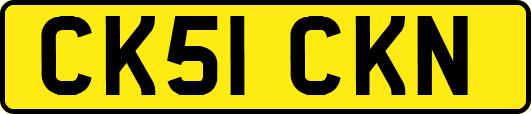 CK51 CKN